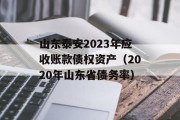 山东泰安2023年应收账款债权资产（2020年山东省债务率）